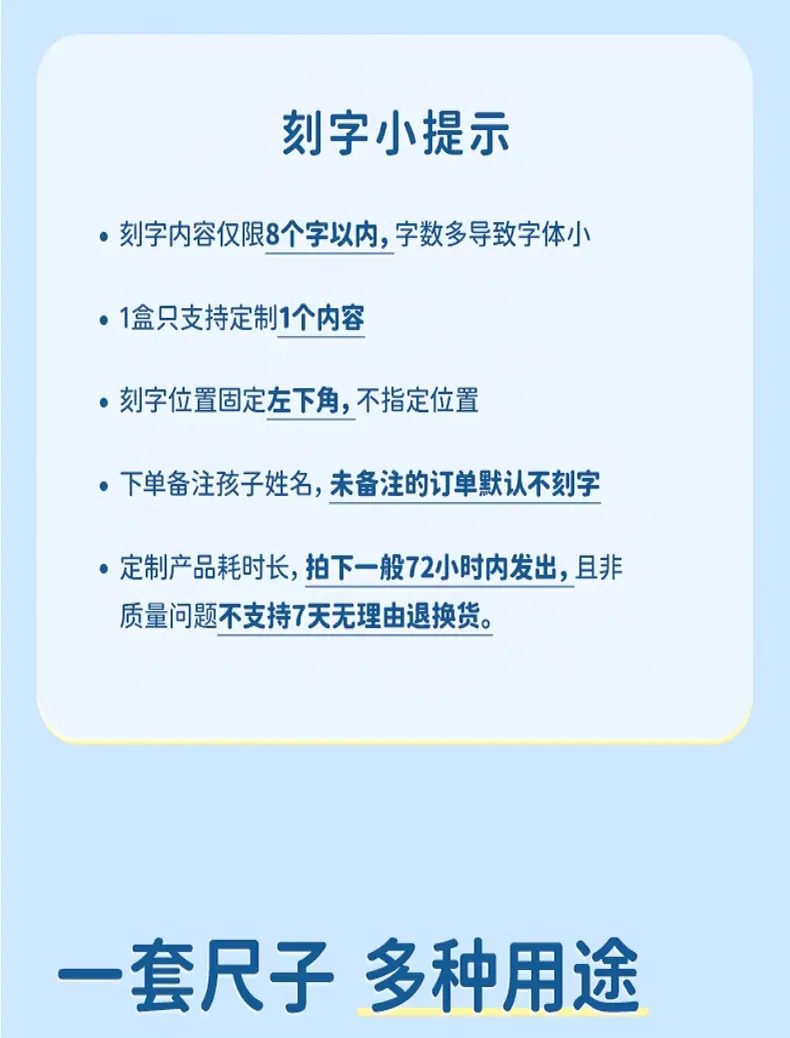 刻字小提示

• 刻字内容仅限8个字以内，字数多导致字体小

• 1盒只支持定制1个内容

• 刻字位置固定左下角，不指定位置

• 下单备注孩子姓名，未备注的订单默认不刻字

• 定制产品耗时长，拍下一般72小时内发出，且非质量问题不支持7天无理由退换货。

一套尺子 多种用途